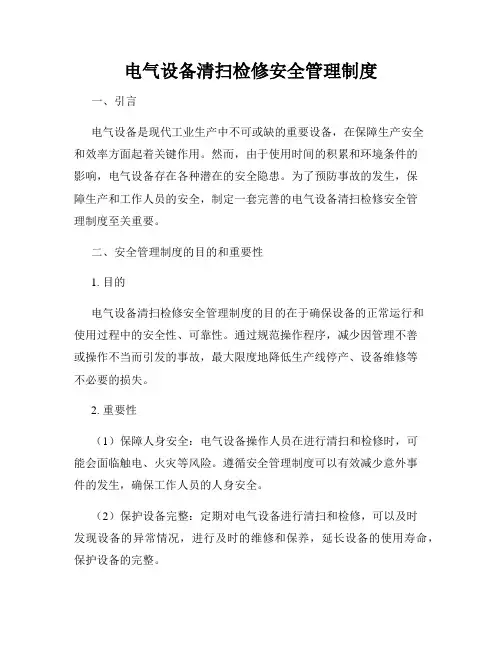 电气设备清扫检修安全管理制度

一、引言

电气设备是现代工业生产中不可或缺的重要设备，在保障生产安全和效率方面起着关键作用。然而，由于使用时间的积累和环境条件的影响，电气设备存在各种潜在的安全隐患。为了预防事故的发生，保障生产和工作人员的安全，制定一套完善的电气设备清扫检修安全管理制度至关重要。

二、安全管理制度的目的和重要性

1. 目的

电气设备清扫检修安全管理制度的目的在于确保设备的正常运行和使用过程中的安全性、可靠性。通过规范操作程序，减少因管理不善或操作不当而引发的事故，最大限度地降低生产线停产、设备维修等不必要的损失。

2. 重要性

（1）保障人身安全：电气设备操作人员在进行清扫和检修时，可能会面临触电、火灾等风险。遵循安全管理制度可以有效减少意外事件的发生，确保工作人员的人身安全。

（2）保护设备完整：定期对电气设备进行清扫和检修，可以及时发现设备的异常情况，进行及时的维修和保养，延长设备的使用寿命，保护设备的完整。